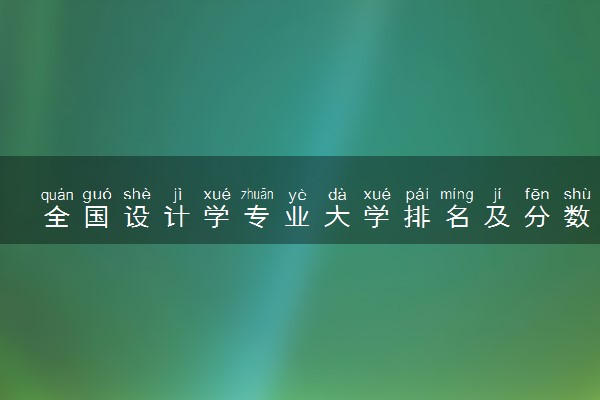 quán guó shè jì xué zhuān yè dà xué pái míng jí fēn shù
全国设计学专业大学排名及分数